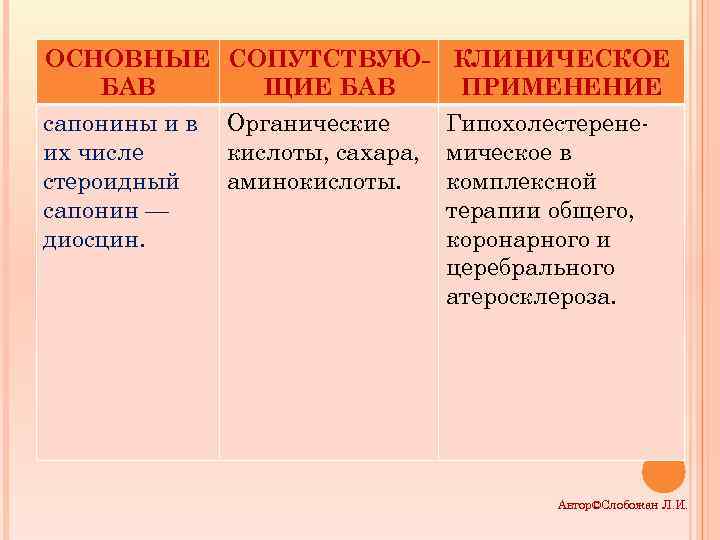 | ОСНОВНЫЕ БАВ | СОПУТСТВУЮЩИЕ БАВ | КЛИНИЧЕСКОЕ ПРИМЕНЕНИЕ |
|---|---|---|
| сапонины и в их числе стероидный сапонин — диосцин. | Органические кислоты, сахара, аминокислоты. | Гипохолестеренемическое в комплексной терапии общего, коронарного и церебрального атеросклероза. |

Автор©Слобожан Л.И.